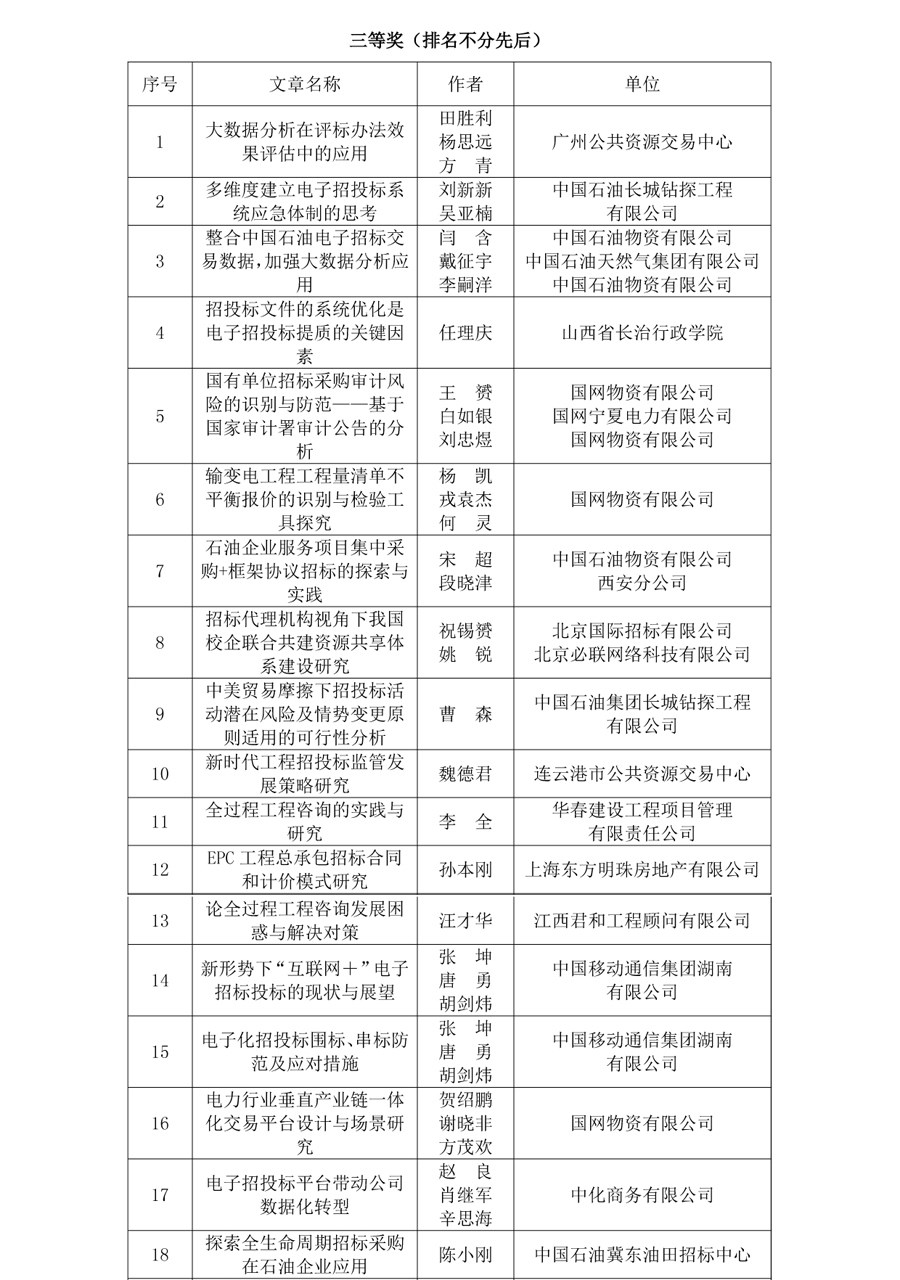 三等奖（排名不分先后）

| 序号 | 文章名称 | 作者 | 单位 |
|---|---|---|---|
| 1 | 大数据分析在评标办法效果评估中的应用 | 田胜利 杨思远 方 青 | 广州公共资源交易中心 |
| 2 | 多维度建立电子招投标系统应急体制的思考 | 刘新新 吴亚楠 | 中国石油长城钻探工程有限公司 |
| 3 | 整合中国石油电子招标交易数据，加强大数据分析应用 | 闫 含 戴征宇 李嗣洋 | 中国石油物资有限公司 中国石油天然气集团有限公司 中国石油物资有限公司 |
| 4 | 招投标文件的系统优化是电子招投标提质的关键因素 | 任理庆 | 山西省长治行政学院 |
| 5 | 国有单位招标采购审计风险的识别与防范——基于国家审计署审计公告的分析 | 王 赟 白如银 刘忠煜 | 国网物资有限公司 国网宁夏电力有限公司 国网物资有限公司 |
| 6 | 输变电工程工程量清单不平衡报价的识别与检验工具探究 | 杨 凯 戎袁杰 何 灵 | 国网物资有限公司 |
| 7 | 石油企业服务项目集中采购+框架协议招标的探索与实践 | 宋 超 段晓津 | 中国石油物资有限公司 西安分公司 |
| 8 | 招标代理机构视角下我国校企联合共建资源共享体系建设研究 | 祝锡赟 姚 锐 | 北京国际招标有限公司 北京必联网络科技有限公司 |
| 9 | 中美贸易摩擦下招投标活动潜在风险及情势变更原则适用的可行性分析 | 曹 森 | 中国石油集团长城钻探工程有限公司 |
| 10 | 新时代工程招投标监管发展策略研究 | 魏德君 | 连云港市公共资源交易中心 |
| 11 | 全过程工程咨询的实践与研究 | 李 全 | 华春建设工程项目管理有限责任公司 |
| 12 | EPC 工程总承包招标合同和计价模式研究 | 孙本刚 | 上海东方明珠房地产有限公司 |
| 13 | 论全过程工程咨询发展困惑与解决对策 | 汪才华 | 江西君和工程顾问有限公司 |
| 14 | 新形势下“互联网＋”电子招标投标的现状与展望 | 张 坤 唐 勇 胡剑炜 | 中国移动通信集团湖南有限公司 |
| 15 | 电子化招投标围标、串标防范及应对措施 | 张 坤 唐 勇 胡剑炜 | 中国移动通信集团湖南有限公司 |
| 16 | 电力行业垂直产业链一体化交易平台设计与场景研究 | 贺绍鹏 谢晓非 方茂欢 | 国网物资有限公司 |
| 17 | 电子招投标平台带动公司数据化转型 | 赵 良 肖继军 辛思海 | 中化商务有限公司 |
| 18 | 探索全生命周期招标采购在石油企业应用 | 陈小刚 | 中国石油冀东油田招标中心 |